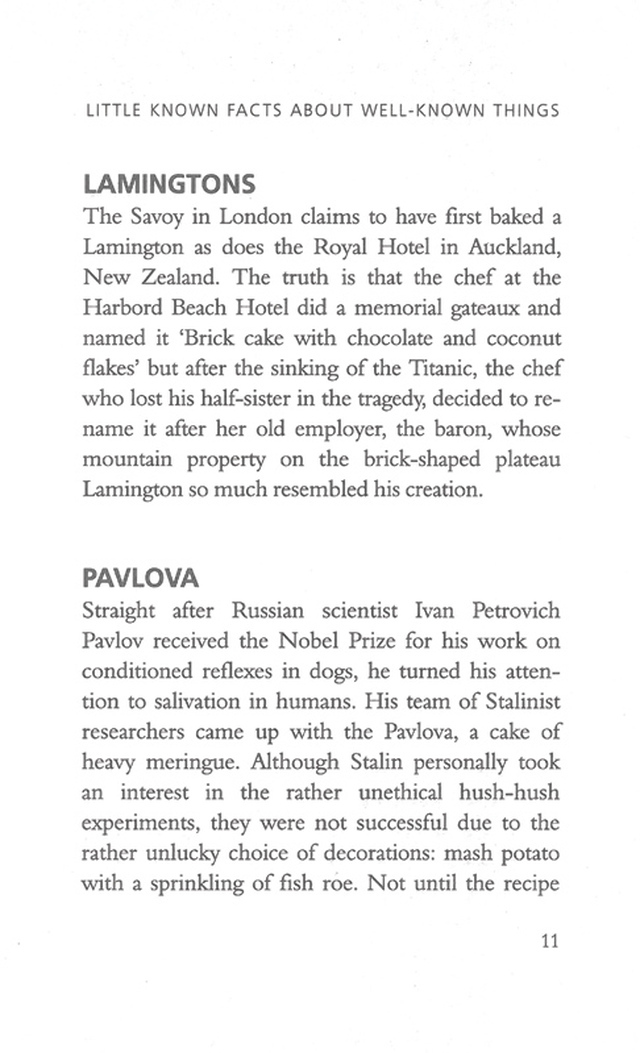 LITTLE KNOWN FACTS ABOUT WELL-KNOWN THINGS

LAMINGTONS

The Savoy in London claims to have first baked a Lamington as does the Royal Hotel in Auckland, New Zealand. The truth is that the chef at the Harbord Beach Hotel did a memorial gateaux and named it 'Brick cake with chocolate and coconut flakes' but after the sinking of the Titanic, the chef who lost his half-sister in the tragedy, decided to rename it after her old employer, the baron, whose mountain property on the brick-shaped plateau Lamington so much resembled his creation.

PAVLOVA

Straight after Russian scientist Ivan Petrovich Pavlov received the Nobel Prize for his work on conditioned reflexes in dogs, he turned his attention to salivation in humans. His team of Stalinist researchers came up with the Pavlova, a cake of heavy meringue. Although Stalin personally took an interest in the rather unethical hush-hush experiments, they were not successful due to the rather unlucky choice of decorations: mash potato with a sprinkling of fish roe. Not until the recipe

11